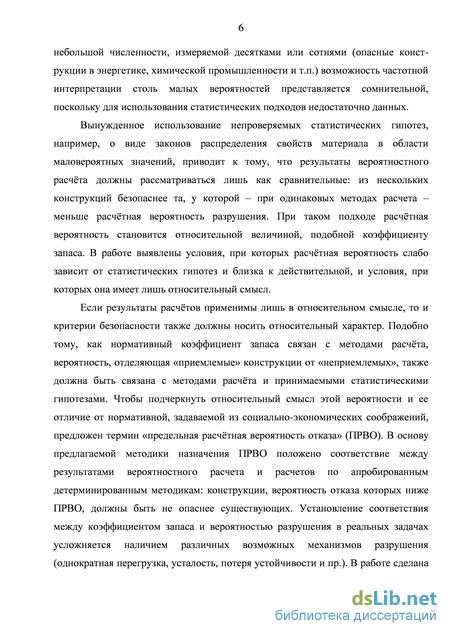 6

небольшой численности, измеряемой десятками или сотнями (опасные конструкции в энергетике, химической промышленности и т.п.) возможность частотной интерпретации столь малых вероятностей представляется сомнительной, поскольку для использования статистических подходов недостаточно данных.

Вынужденное использование непроверяемых статистических гипотез, например, о виде законов распределения свойств материала в области маловероятных значений, приводит к тому, что результаты вероятностного расчёта должны рассматриваться лишь как сравнительные: из нескольких конструкций безопаснее та, у которой – при одинаковых методах расчета – меньше расчётная вероятность разрушения. При таком подходе расчётная вероятность становится относительной величиной, подобной коэффициенту запаса. В работе выявлены условия, при которых расчётная вероятность слабо зависит от статистических гипотез и близка к действительной, и условия, при которых она имеет лишь относительный смысл.

Если результаты расчётов применимы лишь в относительном смысле, то и критерии безопасности также должны носить относительный характер. Подобно тому, как нормативный коэффициент запаса связан с методами расчёта, вероятность, отделяющая «приемлемые» конструкции от «неприемлемых», также должна быть связана с методами расчёта и принимаемыми статистическими гипотезами. Чтобы подчеркнуть относительный смысл этой вероятности и ее отличие от нормативной, задаваемой из социально-экономических соображений, предложен термин «предельная расчётная вероятность отказа» (ПРВО). В основу предлагаемой методики назначения ПРВО положено соответствие между результатами вероятностного расчета и расчетов по апробированным детерминированным методикам: конструкции, вероятность отказа которых ниже ПРВО, должны быть не опаснее существующих. Установление соответствия между коэффициентом запаса и вероятностью разрушения в реальных задачах усложняется наличием различных возможных механизмов разрушения (однократная перегрузка, усталость, потеря устойчивости и пр.). В работе сделана

dsLib.net
библиотека диссертаций